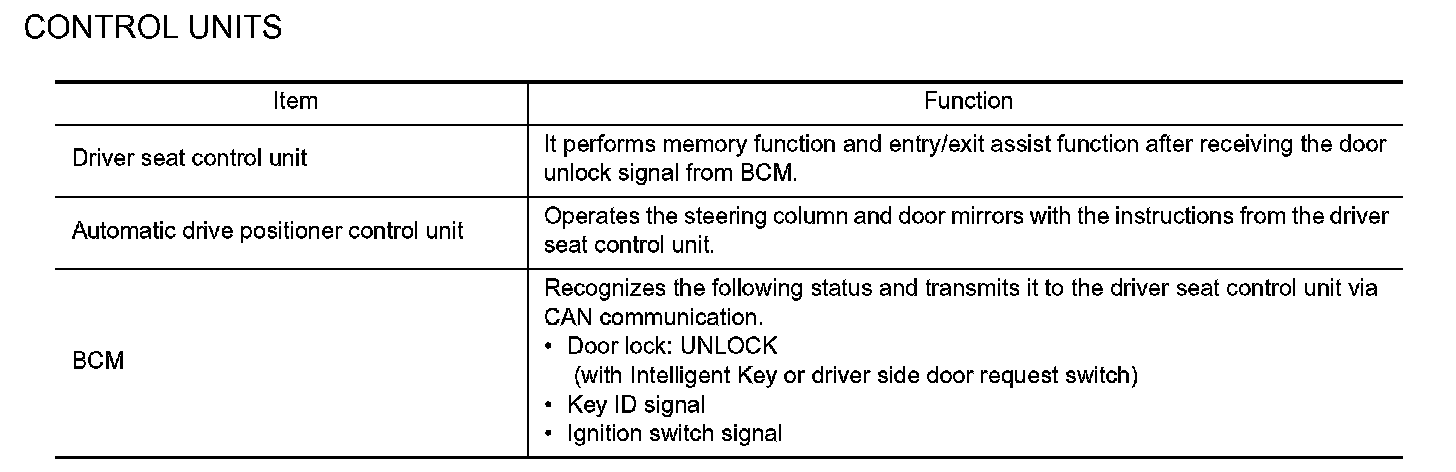 CONTROL UNITS

| Item | Function |
|---|---|
| Driver seat control unit | It performs memory function and entry/exit assist function after receiving the door unlock signal from BCM. |
| Automatic drive positioner control unit | Operates the steering column and door mirrors with the instructions from the driver seat control unit. |
| BCM | Recognizes the following status and transmits it to the driver seat control unit via CAN communication. • Door lock: UNLOCK (with Intelligent Key or driver side door request switch) • Key ID signal • Ignition switch signal |